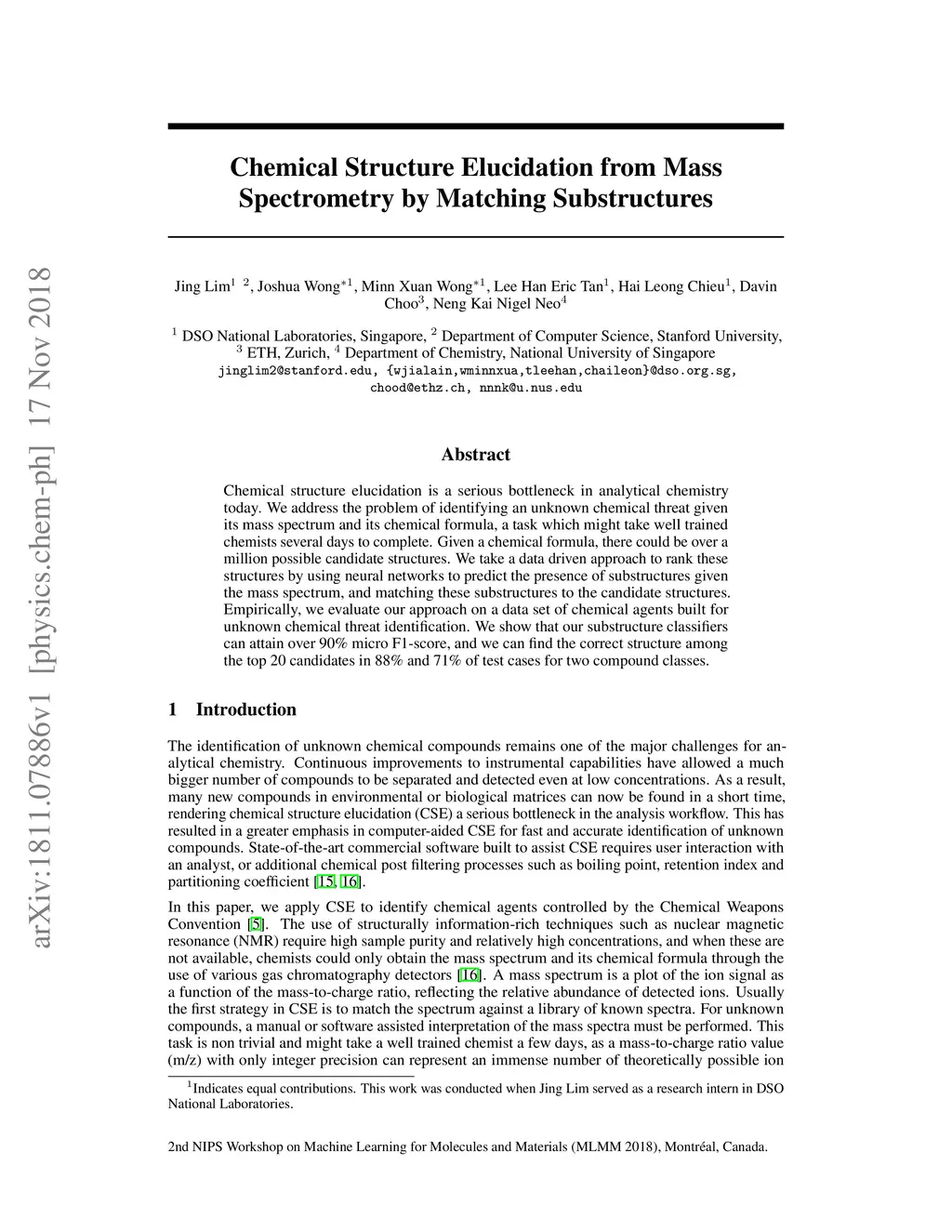 arXiv:1811.07886v1 [physics.chem-ph] 17 Nov 2018

Chemical Structure Elucidation from Mass Spectrometry by Matching Substructures

Jing Lim$^{1\ 2}$, Joshua Wong$^{*1}$, Minn Xuan Wong$^{*1}$, Lee Han Eric Tan$^{1}$, Hai Leong Chieu$^{1}$, Davin Choo$^{3}$, Neng Kai Nigel Neo$^{4}$

$^{1}$ DSO National Laboratories, Singapore, $^{2}$ Department of Computer Science, Stanford University, $^{3}$ ETH, Zurich, $^{4}$ Department of Chemistry, National University of Singapore
jinglim2@stanford.edu, {wjialain,wminnxua,tleehan,chaileon}@dso.org.sg, chood@ethz.ch, nnnk@u.nus.edu

Abstract

Chemical structure elucidation is a serious bottleneck in analytical chemistry today. We address the problem of identifying an unknown chemical threat given its mass spectrum and its chemical formula, a task which might take well trained chemists several days to complete. Given a chemical formula, there could be over a million possible candidate structures. We take a data driven approach to rank these structures by using neural networks to predict the presence of substructures given the mass spectrum, and matching these substructures to the candidate structures. Empirically, we evaluate our approach on a data set of chemical agents built for unknown chemical threat identification. We show that our substructure classifiers can attain over 90% micro F1-score, and we can find the correct structure among the top 20 candidates in 88% and 71% of test cases for two compound classes.

1 Introduction

The identification of unknown chemical compounds remains one of the major challenges for analytical chemistry. Continuous improvements to instrumental capabilities have allowed a much bigger number of compounds to be separated and detected even at low concentrations. As a result, many new compounds in environmental or biological matrices can now be found in a short time, rendering chemical structure elucidation (CSE) a serious bottleneck in the analysis workflow. This has resulted in a greater emphasis in computer-aided CSE for fast and accurate identification of unknown compounds. State-of-the-art commercial software built to assist CSE requires user interaction with an analyst, or additional chemical post filtering processes such as boiling point, retention index and partitioning coefficient [15, 16].

In this paper, we apply CSE to identify chemical agents controlled by the Chemical Weapons Convention [5]. The use of structurally information-rich techniques such as nuclear magnetic resonance (NMR) require high sample purity and relatively high concentrations, and when these are not available, chemists could only obtain the mass spectrum and its chemical formula through the use of various gas chromatography detectors [16]. A mass spectrum is a plot of the ion signal as a function of the mass-to-charge ratio, reflecting the relative abundance of detected ions. Usually the first strategy in CSE is to match the spectrum against a library of known spectra. For unknown compounds, a manual or software assisted interpretation of the mass spectra must be performed. This task is non trivial and might take a well trained chemist a few days, as a mass-to-charge ratio value (m/z) with only integer precision can represent an immense number of theoretically possible ion

$^{1}$Indicates equal contributions. This work was conducted when Jing Lim served as a research intern in DSO National Laboratories.

2nd NIPS Workshop on Machine Learning for Molecules and Materials (MLMM 2018), Montréal, Canada.